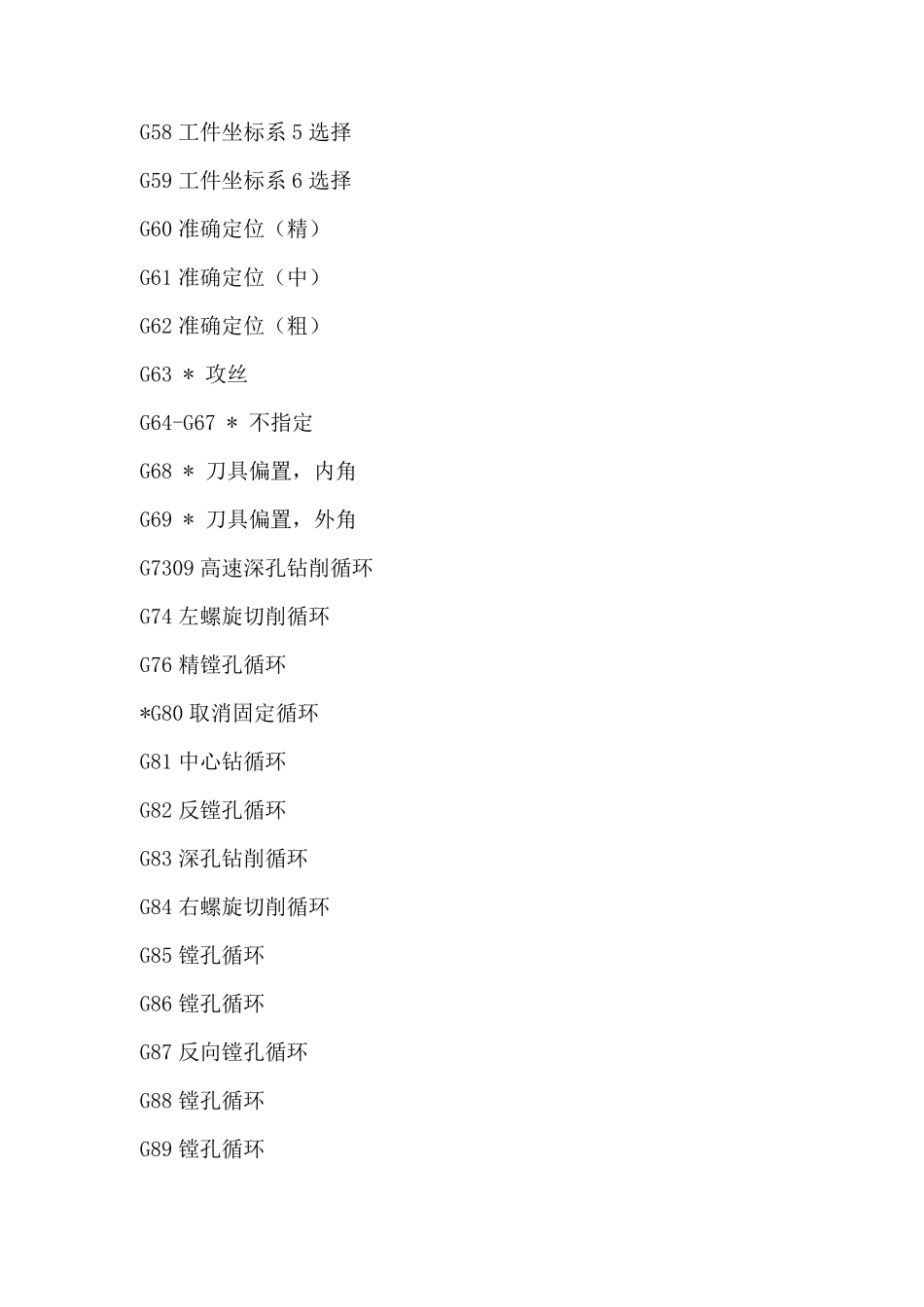 G58 工件坐标系 5 选择

G59 工件坐标系 6 选择

G60 准确定位（精）

G61 准确定位（中）

G62 准确定位（粗）

G63 ＊ 攻丝

G64-G67 ＊ 不指定

G68 ＊ 刀具偏置，内角

G69 ＊ 刀具偏置，外角

G7309 高速深孔钻削循环

G74 左螺旋切削循环

G76 精镗孔循环

*G80 取消固定循环

G81 中心钻循环

G82 反镗孔循环

G83 深孔钻削循环

G84 右螺旋切削循环

G85 镗孔循环

G86 镗孔循环

G87 反向镗孔循环

G88 镗孔循环

G89 镗孔循环